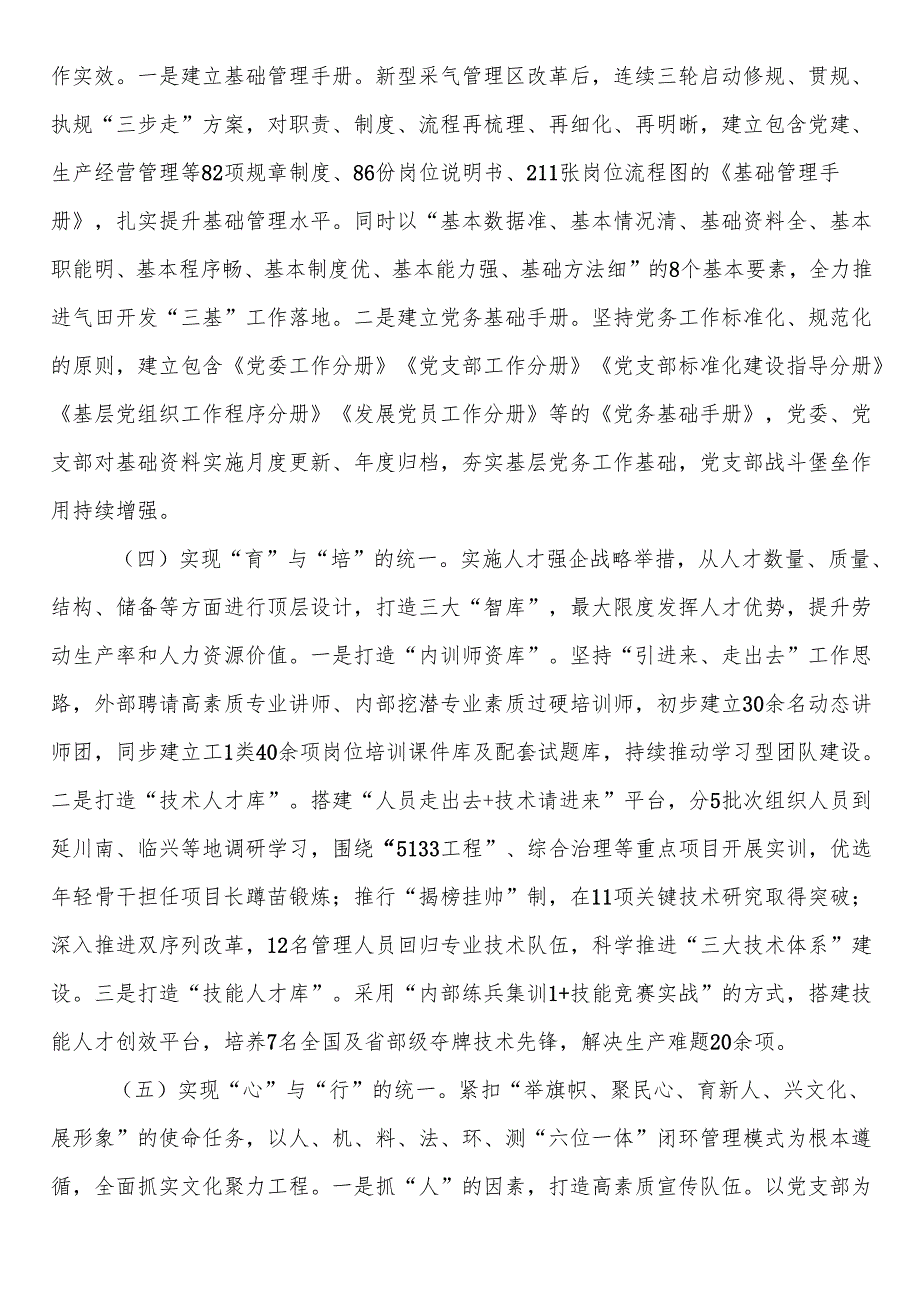 作实效。一是建立基础管理手册。新型采气管理区改革后，连续三轮启动修规、贯规、执规“三步走”方案，对职责、制度、流程再梳理、再细化、再明晰，建立包含党建、生产经营管理等82项规章制度、86份岗位说明书、211张岗位流程图的《基础管理手册》，扎实提升基础管理水平。同时以“基本数据准、基本情况清、基础资料全、基本职能明、基本程序畅、基本制度优、基本能力强、基础方法细”的8个基本要素，全力推进气田开发“三基”工作落地。二是建立党务基础手册。坚持党务工作标准化、规范化的原则，建立包含《党委工作分册》《党支部工作分册》《党支部标准化建设指导分册》《基层党组织工作程序分册》《发展党员工作分册》等的《党务基础手册》，党委、党支部对基础资料实施月度更新、年度归档，夯实基层党务工作基础，党支部战斗堡垒作用持续增强。

（四）实现“育”与“培”的统一。实施人才强企战略举措，从人才数量、质量、结构、储备等方面进行顶层设计，打造三大“智库”，最大限度发挥人才优势，提升劳动生产率和人力资源价值。一是打造“内训师资库”。坚持“引进来、走出去”工作思路，外部聘请高素质专业讲师、内部挖潜专业素质过硬培训师，初步建立30余名动态讲师团，同步建立工1类40余项岗位培训课件库及配套试题库，持续推动学习型团队建设。二是打造“技术人才库”。搭建“人员走出去+技术请进来”平台，分5批次组织人员到延川南、临兴等地调研学习，围绕“5133工程”、综合治理等重点项目开展实训，优选年轻骨干担任项目长蹲苗锻炼；推行“揭榜挂帅”制，在11项关键技术研究取得突破；深入推进双序列改革，12名管理人员回归专业技术队伍，科学推进“三大技术体系”建设。三是打造“技能人才库”。采用“内部练兵集训1+技能竞赛实战”的方式，搭建技能人才创效平台，培养7名全国及省部级夺牌技术先锋，解决生产难题20余项。

（五）实现“心”与“行”的统一。紧扣“举旗帜、聚民心、育新人、兴文化、展形象”的使命任务，以人、机、料、法、环、测“六位一体”闭环管理模式为根本遵循，全面抓实文化聚力工程。一是抓“人”的因素，打造高素质宣传队伍。以党支部为